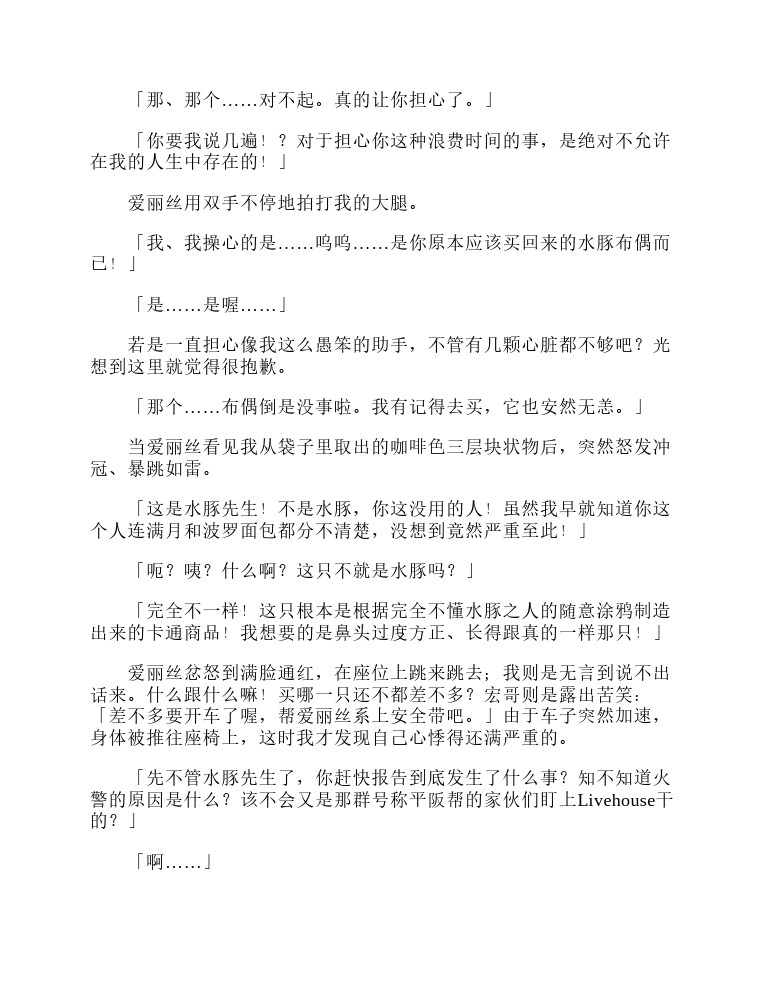 「那、那个……对不起。真的让你担心了。」

「你要我说几遍！？对于担心你这种浪费时间的事，是绝对不允许在我的人生中存在的！」

爱丽丝用双手不停地拍打我的大腿。

「我、我操心的是……呜呜……是你原本应该买回来的水豚布偶而已！」

「是……是喔……」

若是一直担心像我这么愚笨的助手，不管有几颗心脏都不够吧？光想到这里就觉得很抱歉。

「那个……布偶倒是没事啦。我有记得去买，它也安然无恙。」

当爱丽丝看见我从袋子里取出的咖啡色三层块状物后，突然怒发冲冠、暴跳如雷。

「这是水豚先生！不是水豚，你这没用的人！虽然我早就知道你这个人连满月和波罗面包都分不清楚，没想到竟然严重至此！」

「呃？咦？什么啊？这只不就是水豚吗？」

「完全不一样！这只根本是根据完全不懂水豚之人的随意涂鸦制造出来的卡通商品！我想要的是鼻头过度方正、长得跟真的一样那只！」

爱丽丝忿怒到满脸通红，在座位上跳来跳去；我则是无言到说不出话来。什么跟什么嘛！买哪一只还不都差不多？宏哥则是露出苦笑：「差不多要开车了喔，帮爱丽丝系上安全带吧。」由于车子突然加速，身体被推往座椅上，这时我才发现自己心悸得还满严重的。

「先不管水豚先生了，你赶快报告到底发生了什么事？知不知道火警的原因是什么？该不会又是那群号称平阪帮的家伙们盯上Livehouse干的？」

「啊……」